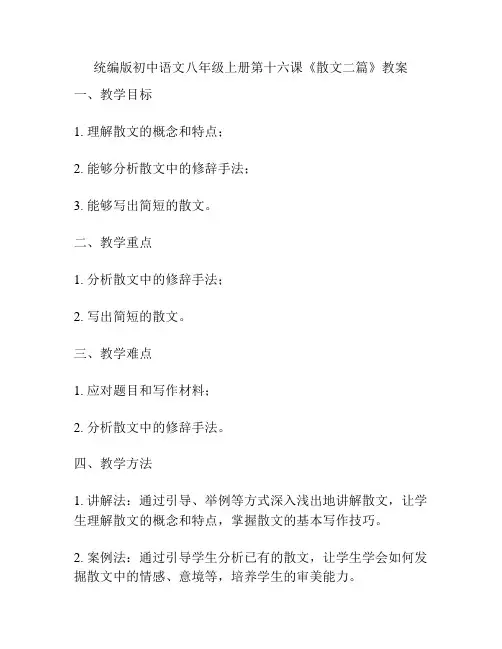 统编版初中语文八年级上册第十六课《散文二篇》教案

一、教学目标

1. 理解散文的概念和特点；

2. 能够分析散文中的修辞手法；

3. 能够写出简短的散文。

二、教学重点

1. 分析散文中的修辞手法；

2. 写出简短的散文。

三、教学难点

1. 应对题目和写作材料；

2. 分析散文中的修辞手法。

四、教学方法

1. 讲解法：通过引导、举例等方式深入浅出地讲解散文，让学生理解散文的概念和特点，掌握散文的基本写作技巧。

2. 案例法：通过引导学生分析已有的散文，让学生学会如何发掘散文中的情感、意境等，培养学生的审美能力。